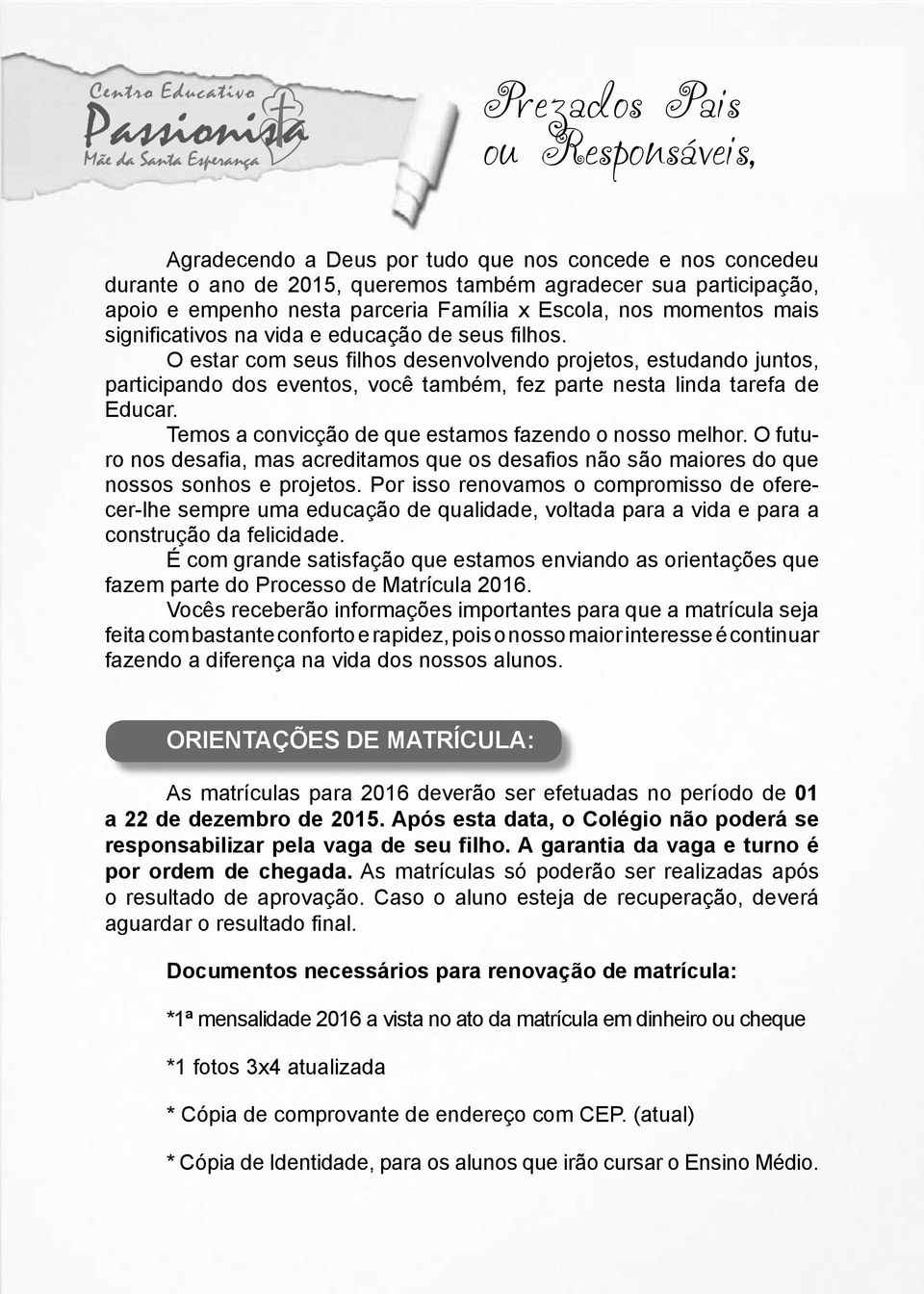 Centro Educativo
Passionista
Mãe da Santa Esperança

Prezados Pais
ou Responsáveis,

Agradecendo a Deus por tudo que nos concede e nos concedeu durante o ano de 2015, queremos também agradecer sua participação, apoio e empenho nesta parceria Família x Escola, nos momentos mais significativos na vida e educação de seus filhos.

O estar com seus filhos desenvolvendo projetos, estudando juntos, participando dos eventos, você também, fez parte nesta linda tarefa de Educar.

Temos a convicção de que estamos fazendo o nosso melhor. O futuro nos desafia, mas acreditamos que os desafios não são maiores do que nossos sonhos e projetos. Por isso renovamos o compromisso de oferecer-lhe sempre uma educação de qualidade, voltada para a vida e para a construção da felicidade.

É com grande satisfação que estamos enviando as orientações que fazem parte do Processo de Matrícula 2016.

Vocês receberão informações importantes para que a matrícula seja feita com bastante conforto e rapidez, pois o nosso maior interesse é continuar fazendo a diferença na vida dos nossos alunos.

ORIENTAÇÕES DE MATRÍCULA:

As matrículas para 2016 deverão ser efetuadas no período de 01 a 22 de dezembro de 2015. Após esta data, o Colégio não poderá se responsabilizar pela vaga de seu filho. A garantia da vaga e turno é por ordem de chegada. As matrículas só poderão ser realizadas após o resultado de aprovação. Caso o aluno esteja de recuperação, deverá aguardar o resultado final.

Documentos necessários para renovação de matrícula:

*1ª mensalidade 2016 a vista no ato da matrícula em dinheiro ou cheque

*1 fotos 3x4 atualizada

* Cópia de comprovante de endereço com CEP. (atual)

* Cópia de Identidade, para os alunos que irão cursar o Ensino Médio.